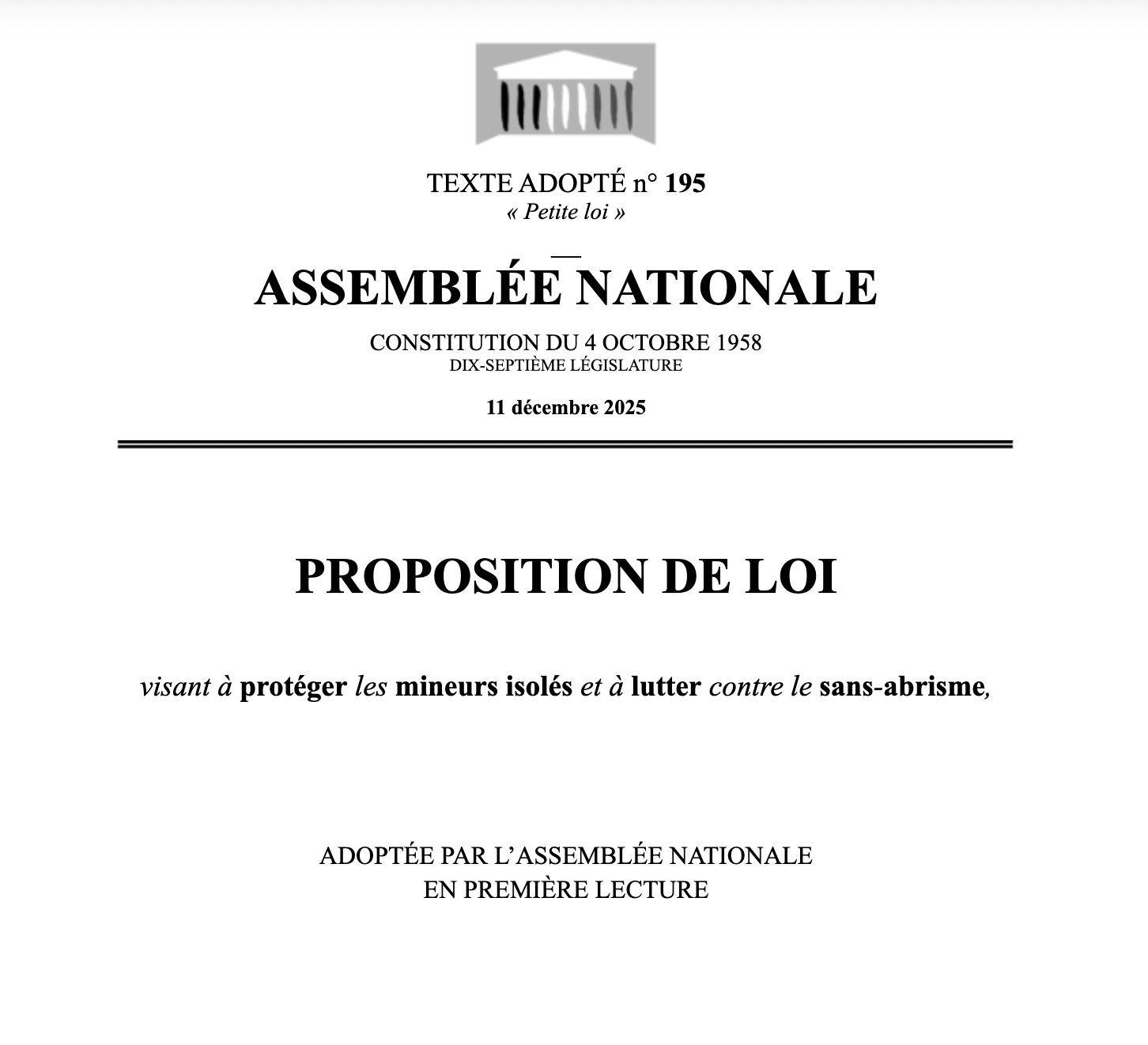 TEXTE ADOPTÉ n° 195
« Petite loi »

ASSEMBLÉE NATIONALE

CONSTITUTION DU 4 OCTOBRE 1958
DIX-SEPTIÈME LÉGISLATURE

11 décembre 2025

PROPOSITION DE LOI

visant à protéger les mineurs isolés et à lutter contre le sans-abrisme,

ADOPTÉE PAR L'ASSEMBLÉE NATIONALE
EN PREMIÈRE LECTURE